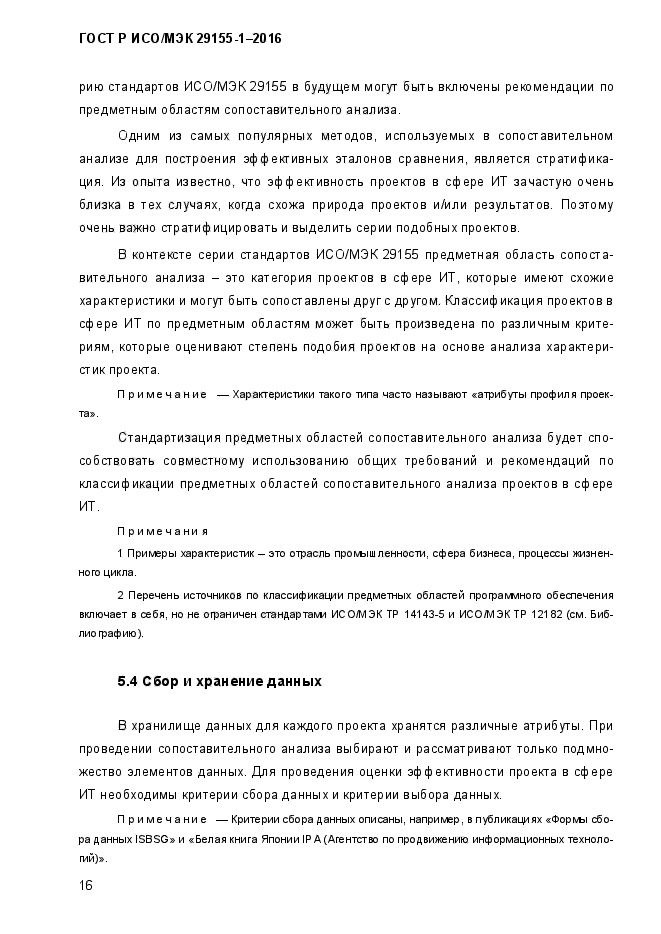 ГОСТ Р ИСО/МЭК 29155-1–2016

рию стандартов ИСО/МЭК 29155 в будущем могут быть включены рекомендации по предметным областям сопоставительного анализа.

Одним из самых популярных методов, используемых в сопоставительном анализе для построения эффективных эталонов сравнения, является стратификация. Из опыта известно, что эффективность проектов в сфере ИТ зачастую очень близка в тех случаях, когда схожа природа проектов и/или результатов. Поэтому очень важно стратифицировать и выделить серии подобных проектов.

В контексте серии стандартов ИСО/МЭК 29155 предметная область сопоставительного анализа – это категория проектов в сфере ИТ, которые имеют схожие характеристики и могут быть сопоставлены друг с другом. Классификация проектов в сфере ИТ по предметным областям может быть произведена по различным критериям, которые оценивают степень подобия проектов на основе анализа характеристик проекта.

Примечание — Характеристики такого типа часто называют «атрибуты профиля проекта».

Стандартизация предметных областей сопоставительного анализа будет способствовать совместному использованию общих требований и рекомендаций по классификации предметных областей сопоставительного анализа проектов в сфере ИТ.

Примечания

1 Примеры характеристик – это отрасль промышленности, сфера бизнеса, процессы жизненного цикла.

2 Перечень источников по классификации предметных областей программного обеспечения включает в себя, но не ограничен стандартами ИСО/МЭК ТР 14143-5 и ИСО/МЭК ТР 12182 (см. Библиографию).

5.4 Сбор и хранение данных

В хранилище данных для каждого проекта хранятся различные атрибуты. При проведении сопоставительного анализа выбирают и рассматривают только подмножество элементов данных. Для проведения оценки эффективности проекта в сфере ИТ необходимы критерии сбора данных и критерии выбора данных.

Примечание — Критерии сбора данных описаны, например, в публикациях «Формы сбора данных ISBSG» и «Белая книга Японии IPA (Агентство по продвижению информационных технологий)».

16